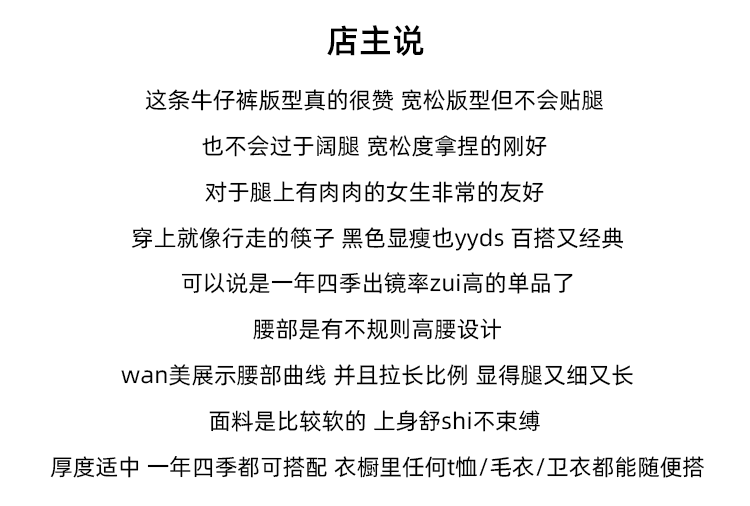 店主说

这条牛仔裤版型真的很赞 宽松版型但不会贴腿

也不会过于阔腿 宽松度拿捏的刚好

对于腿上有肉肉的女生非常的友好

穿上就像行走的筷子 黑色显瘦也yyds 百搭又经典

可以说是一年四季出镜率zui高的单品了

腰部是有不规则高腰设计

wan美展示腰部曲线 并且拉长比例 显得腿又细又长

面料是比较软的 上身舒shi不束缚

厚度适中 一年四季都可搭配 衣橱里任何t恤/毛衣/卫衣都能随便搭